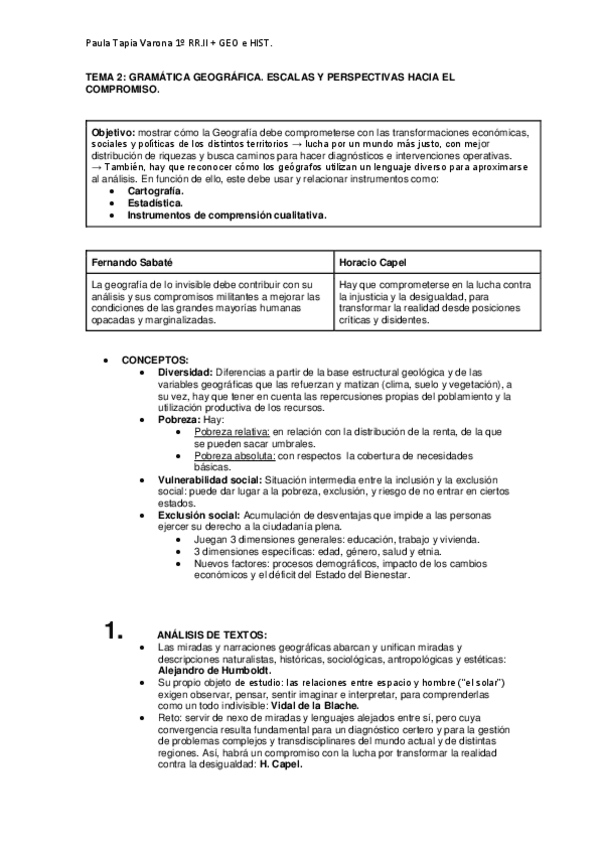 Paula Tapia Varona 1º RR.II + GEO e HIST.

TEMA 2: GRAMÁTICA GEOGRÁFICA. ESCALAS Y PERSPECTIVAS HACIA EL COMPROMISO.

Objetivo: mostrar cómo la Geografía debe comprometerse con las transformaciones económicas, sociales y políticas de los distintos territorios → lucha por un mundo más justo, con mejor distribución de riquezas y busca caminos para hacer diagnósticos e intervenciones operativas.
→ También, hay que reconocer cómo los geógrafos utilizan un lenguaje diverso para aproximarse al análisis. En función de ello, este debe usar y relacionar instrumentos como:
• Cartografía.
• Estadística.
• Instrumentos de comprensión cualitativa.

| Fernando Sabaté | Horacio Capel |
|---|---|
| La geografía de lo invisible debe contribuir con su análisis y sus compromisos militantes a mejorar las condiciones de las grandes mayorías humanas opacadas y marginalizadas. | Hay que comprometerse en la lucha contra la injusticia y la desigualdad, para transformar la realidad desde posiciones críticas y disidentes. |

• CONCEPTOS:
  • Diversidad: Diferencias a partir de la base estructural geológica y de las variables geográficas que las refuerzan y matizan (clima, suelo y vegetación), a su vez, hay que tener en cuenta las repercusiones propias del poblamiento y la utilización productiva de los recursos.
  • Pobreza: Hay:
    • Pobreza relativa: en relación con la distribución de la renta, de la que se pueden sacar umbrales.
    • Pobreza absoluta: con respectos la cobertura de necesidades básicas.
  • Vulnerabilidad social: Situación intermedia entre la inclusión y la exclusión social: puede dar lugar a la pobreza, exclusión, y riesgo de no entrar en ciertos estados.
  • Exclusión social: Acumulación de desventajas que impide a las personas ejercer su derecho a la ciudadanía plena.
    • Juegan 3 dimensiones generales: educación, trabajo y vivienda.
    • 3 dimensiones específicas: edad, género, salud y etnia.
    • Nuevos factores: procesos demográficos, impacto de los cambios económicos y el déficit del Estado del Bienestar.

1. ANÁLISIS DE TEXTOS:
• Las miradas y narraciones geográficas abarcan y unifican miradas y descripciones naturalistas, históricas, sociológicas, antropológicas y estéticas: Alejandro de Humboldt.
• Su propio objeto de estudio: las relaciones entre espacio y hombre ("el solar") exigen observar, pensar, sentir imaginar e interpretar, para comprenderlas como un todo indivisible: Vidal de la Blache.
• Reto: servir de nexo de miradas y lenguajes alejados entre sí, pero cuya convergencia resulta fundamental para un diagnóstico certero y para la gestión de problemas complejos y transdisciplinares del mundo actual y de distintas regiones. Así, habrá un compromiso con la lucha por transformar la realidad contra la desigualdad: H. Capel.